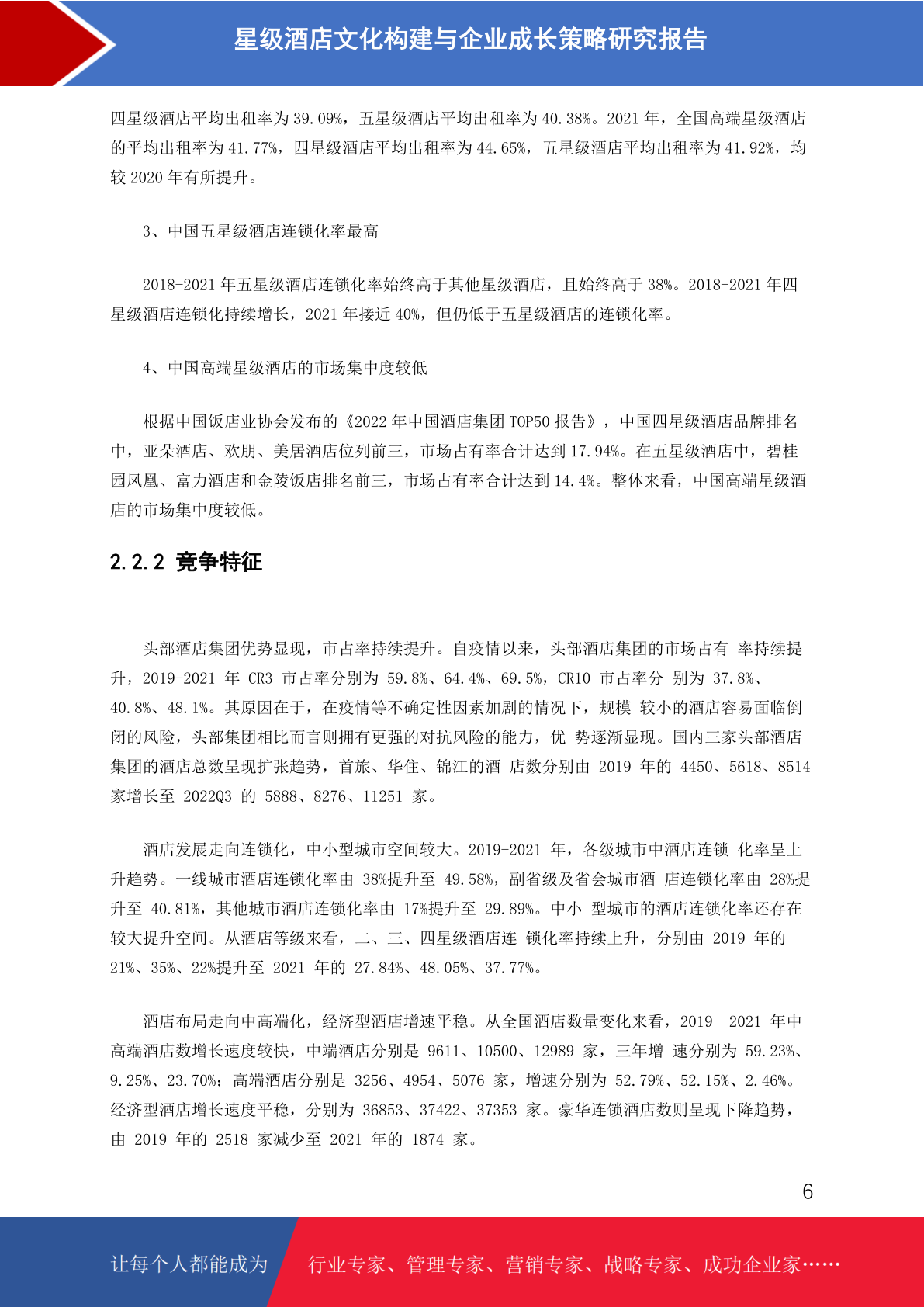 星级酒店文化构建与企业成长策略研究报告

四星级酒店平均出租率为 39.09%，五星级酒店平均出租率为 40.38%。2021 年，全国高端星级酒店的平均出租率为 41.77%，四星级酒店平均出租率为 44.65%，五星级酒店平均出租率为 41.92%，均较 2020 年有所提升。

3、中国五星级酒店连锁化率最高

2018-2021 年五星级酒店连锁化率始终高于其他星级酒店，且始终高于 38%。2018-2021 年四星级酒店连锁化持续增长，2021 年接近 40%，但仍低于五星级酒店的连锁化率。

4、中国高端星级酒店的市场集中度较低

根据中国饭店业协会发布的《2022 年中国酒店集团 TOP50 报告》，中国四星级酒店品牌排名中，亚朵酒店、欢朋、美居酒店位列前三，市场占有率合计达到 17.94%。在五星级酒店中，碧桂园凤凰、富力酒店和金陵饭店排名前三，市场占有率合计达到 14.4%。整体来看，中国高端星级酒店的市场集中度较低。

2.2.2 竞争特征

头部酒店集团优势显现，市占率持续提升。自疫情以来，头部酒店集团的市场占有 率持续提升，2019-2021 年 CR3 市占率分别为 59.8%、64.4%、69.5%，CR10 市占率分 别为 37.8%、40.8%、48.1%。其原因在于，在疫情等不确定性因素加剧的情况下，规模 较小的酒店容易面临倒闭的风险，头部集团相比而言则拥有更强的对抗风险的能力，优 势逐渐显现。国内三家头部酒店集团的酒店总数呈现扩张趋势，首旅、华住、锦江的酒 店数分别由 2019 年的 4450、5618、8514 家增长至 2022Q3 的 5888、8276、11251 家。

酒店发展走向连锁化，中小型城市空间较大。2019-2021 年，各级城市中酒店连锁 化率呈上升趋势。一线城市酒店连锁化率由 38%提升至 49.58%，副省级及省会城市酒 店连锁化率由 28%提升至 40.81%，其他城市酒店连锁化率由 17%提升至 29.89%。中小 型城市的酒店连锁化率还存在较大提升空间。从酒店等级来看，二、三、四星级酒店连 锁化率持续上升，分别由 2019 年的 21%、35%、22%提升至 2021 年的 27.84%、48.05%、37.77%。

酒店布局走向中高端化，经济型酒店增速平稳。从全国酒店数量变化来看，2019- 2021 年中高端酒店数增长速度较快，中端酒店分别是 9611、10500、12989 家，三年增 速分别为 59.23%、9.25%、23.70%；高端酒店分别是 3256、4954、5076 家，增速分别为 52.79%、52.15%、2.46%。经济型酒店增长速度平稳，分别为 36853、37422、37353 家。豪华连锁酒店数则呈现下降趋势，由 2019 年的 2518 家减少至 2021 年的 1874 家。

6

让每个人都能成为

行业专家、管理专家、营销专家、战略专家、成功企业家……